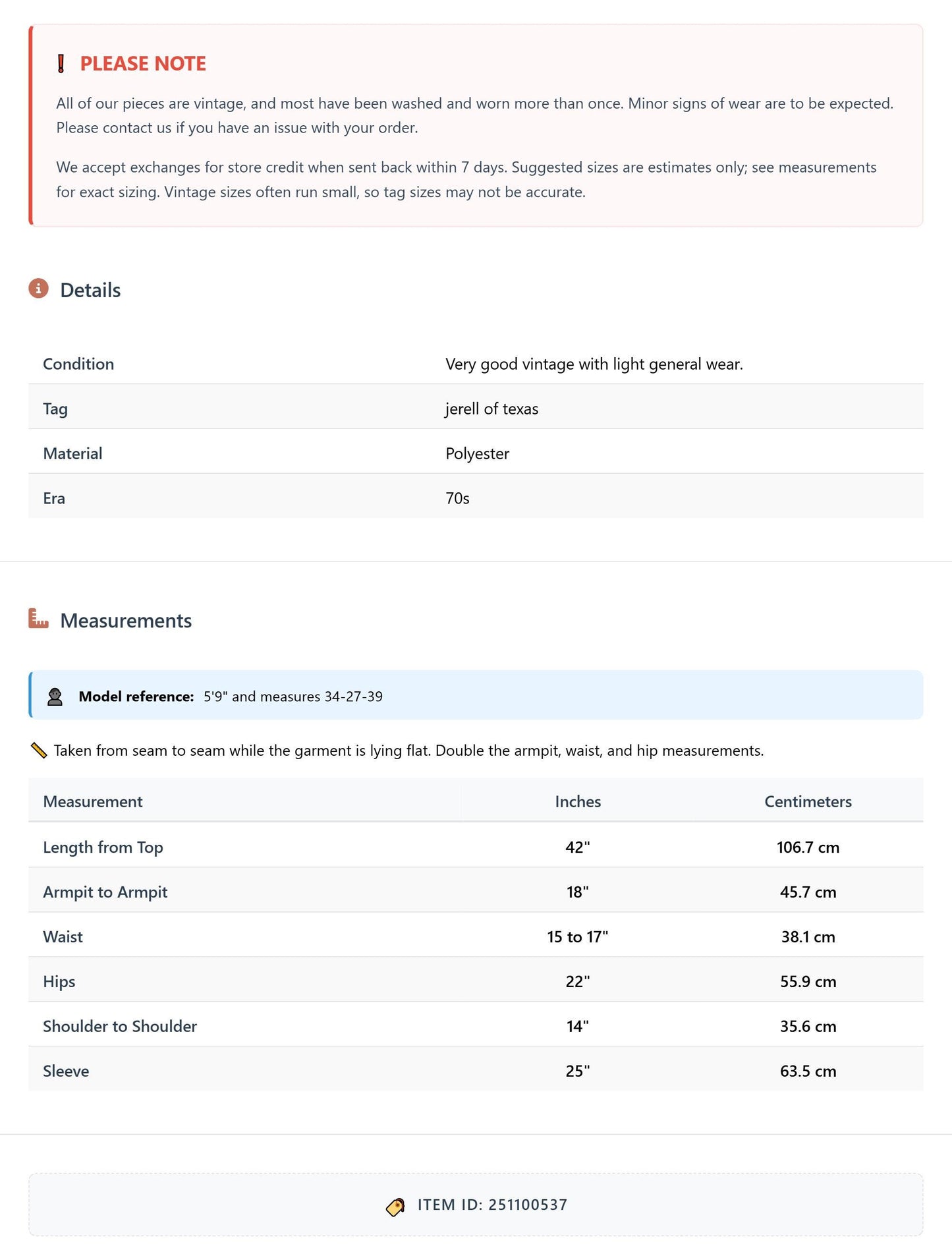 PLEASE NOTE

All of our pieces are vintage, and most have been washed and worn more than once. Minor signs of wear are to be expected. Please contact us if you have an issue with your order.

We accept exchanges for store credit when sent back within 7 days. Suggested sizes are estimates only; see measurements for exact sizing. Vintage sizes often run small, so tag sizes may not be accurate.

Details

Condition
Very good vintage with light general wear.

Tag
jerell of texas

Material
Polyester

Era
70s

Measurements

Model reference: 5'9" and measures 34-27-39

Taken from seam to seam while the garment is lying flat. Double the armpit, waist, and hip measurements.

| Measurement | Inches | Centimeters |
|---|---|---|
| Length from Top | 42" | 106.7 cm |
| Armpit to Armpit | 18" | 45.7 cm |
| Waist | 15 to 17" | 38.1 cm |
| Hips | 22" | 55.9 cm |
| Shoulder to Shoulder | 14" | 35.6 cm |
| Sleeve | 25" | 63.5 cm |

ITEM ID: 251100537